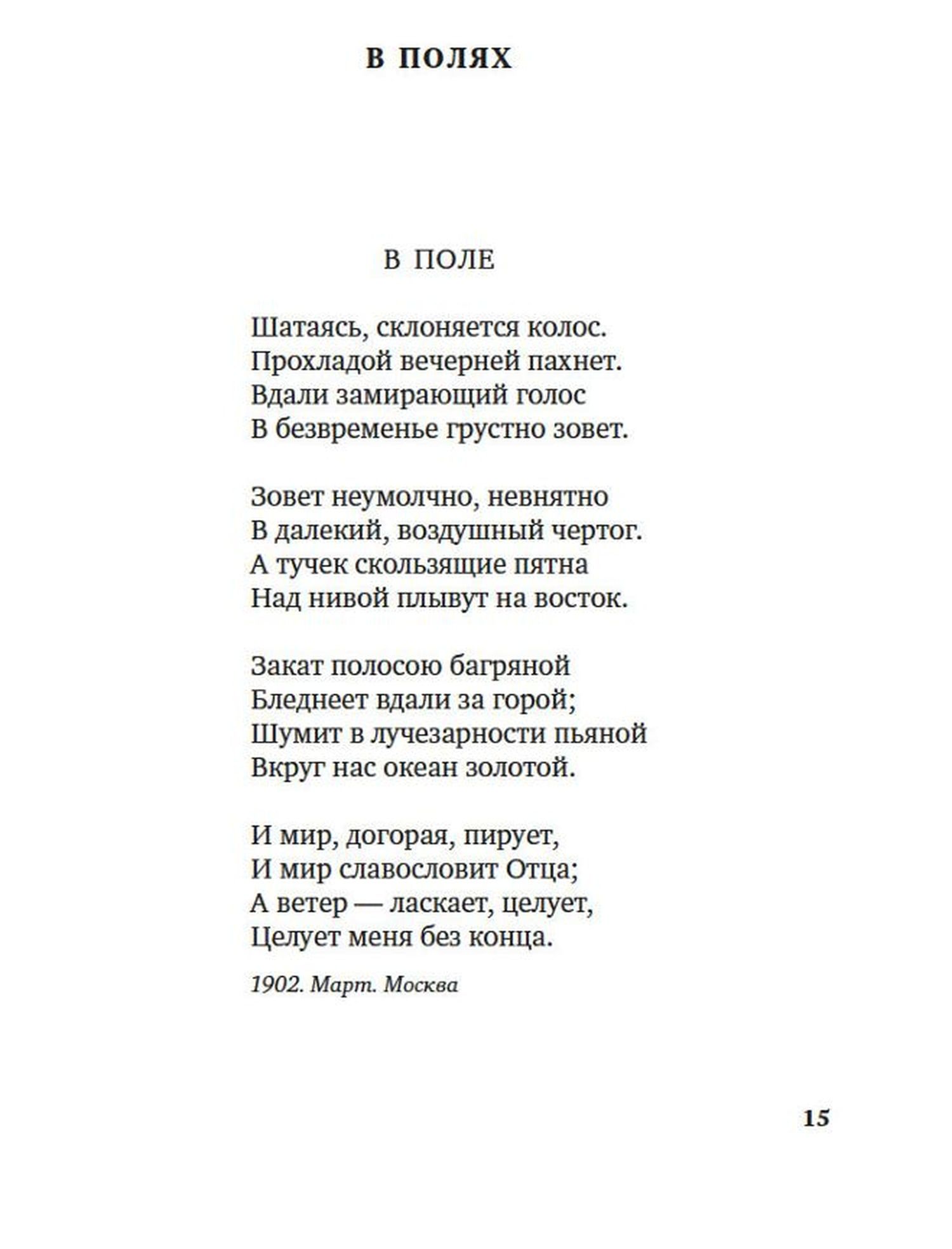 В ПОЛЯХ

В ПОЛЕ

Шатаясь, склоняется колос.
Прохладой вечерней пахнет.
Вдали замирающий голос
В безвременье грустно зовет.

Зовет неумолчно, невнятно
В далекий, воздушный чертог.
А тучек скользящие пятна
Над нивой плывут на восток.

Закат полосою багряной
Бледнеет вдали за горой;
Шумит в лучезарности пьяной
Вкруг нас океан золотой.

И мир, догорая, пирует,
И мир славословит Отца;
А ветер — ласкает, целует,
Целует меня без конца.

1902. Март. Москва

15